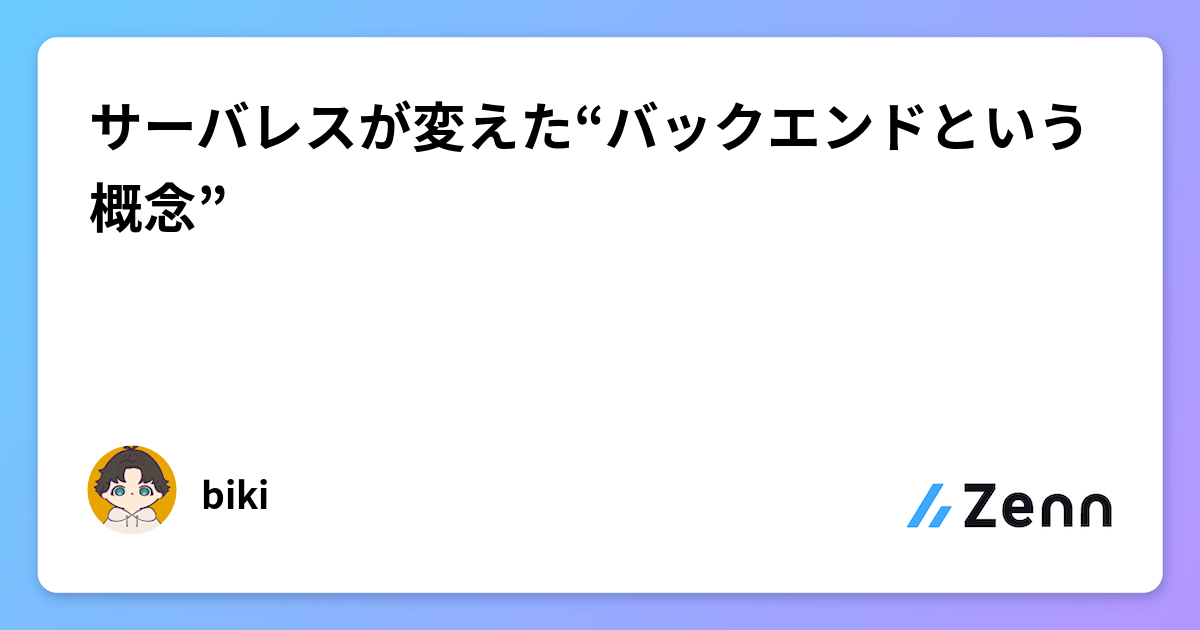 サーバレスが変えた“バックエンドという概念”

biki

Zenn